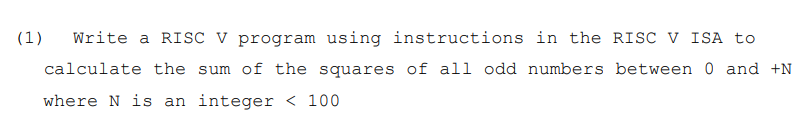 (1) Write a RISC V program using instructions in the RISC V ISA to calculate the sum of the squares of all odd numbers between 0 and +N where N is an integer < 100